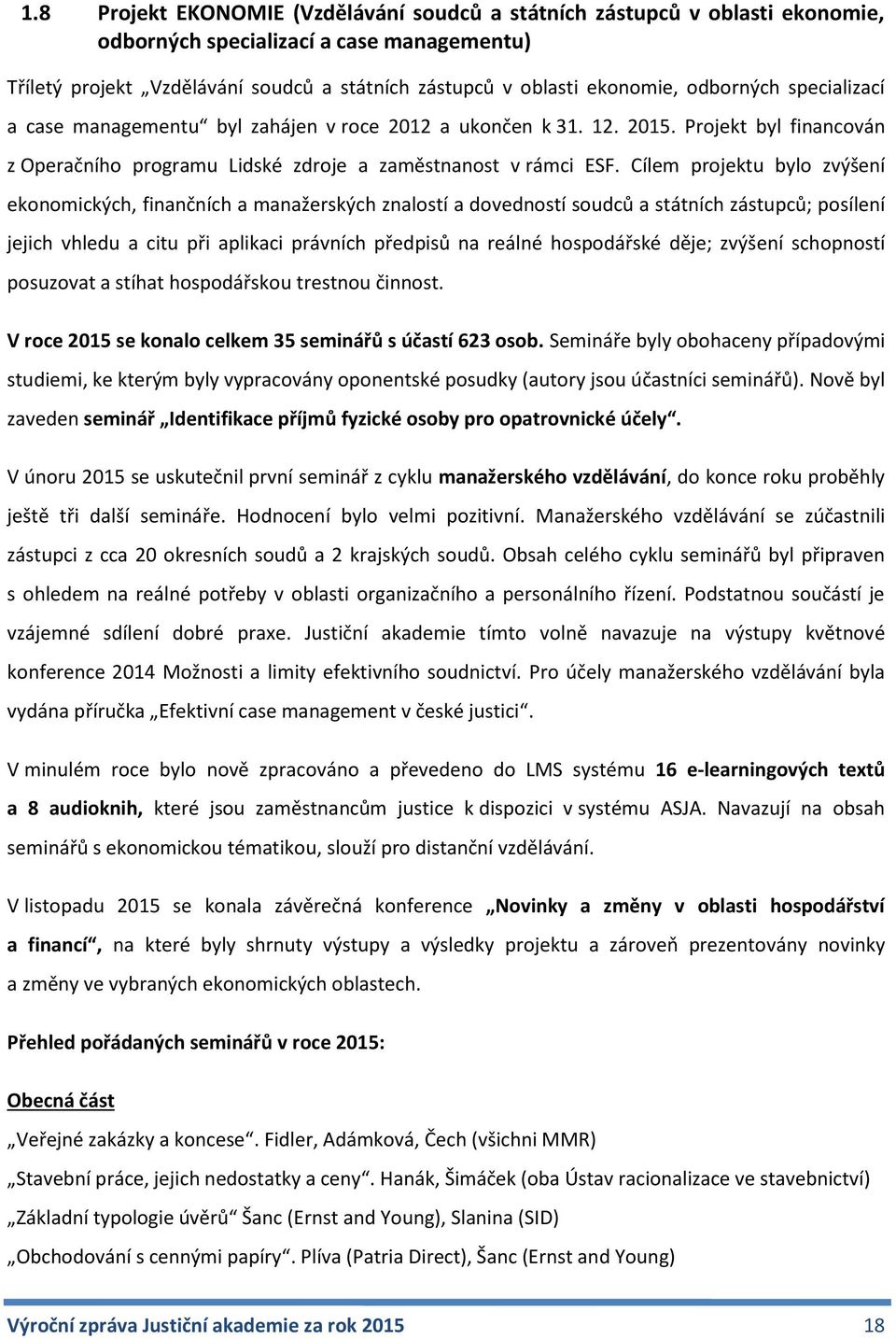 1.8 Projekt EKONOMIE (Vzdělávání soudců a státních zástupců v oblasti ekonomie, odborných specializací a case managementu)

Tříletý projekt „Vzdělávání soudců a státních zástupců v oblasti ekonomie, odborných specializací a case managementu“ byl zahájen v roce 2012 a ukončen k 31. 12. 2015. Projekt byl financován z Operačního programu Lidské zdroje a zaměstnanost v rámci ESF. Cílem projektu bylo zvýšení ekonomických, finančních a manažerských znalostí a dovedností soudců a státních zástupců; posílení jejich vhledu a citu při aplikaci právních předpisů na reálné hospodářské děje; zvýšení schopností posuzovat a stíhat hospodářskou trestnou činnost.

V roce 2015 se konalo celkem 35 seminářů s účastí 623 osob. Semináře byly obohaceny případovými studiemi, ke kterým byly vypracovány oponentské posudky (autory jsou účastníci seminářů). Nově byl zaveden seminář „Identifikace příjmů fyzické osoby pro opatrovnické účely“.

V únoru 2015 se uskutečnil první seminář z cyklu manažerského vzdělávání, do konce roku proběhly ještě tři další semináře. Hodnocení bylo velmi pozitivní. Manažerského vzdělávání se zúčastnili zástupci z cca 20 okresních soudů a 2 krajských soudů. Obsah celého cyklu seminářů byl připraven s ohledem na reálné potřeby v oblasti organizačního a personálního řízení. Podstatnou součástí je vzájemné sdílení dobré praxe. Justiční akademie tímto volně navazuje na výstupy květnové konference 2014 Možnosti a limity efektivního soudnictví. Pro účely manažerského vzdělávání byla vydána příručka „Efektivní case management v české justici“.

V minulém roce bylo nově zpracováno a převedeno do LMS systému 16 e-learningových textů a 8 audioknih, které jsou zaměstnancům justice k dispozici v systému ASJA. Navazují na obsah seminářů s ekonomickou tématikou, slouží pro distanční vzdělávání.

V listopadu 2015 se konala závěrečná konference „Novinky a změny v oblasti hospodářství a financí“, na které byly shrnuty výstupy a výsledky projektu a zároveň prezentovány novinky a změny ve vybraných ekonomických oblastech.

Přehled pořádaných seminářů v roce 2015:

Obecná část

„Veřejné zakázky a koncese“. Fidler, Adámková, Čech (všichni MMR)

„Stavební práce, jejich nedostatky a ceny“. Hanák, Šimáček (oba Ústav racionalizace ve stavebnictví)

„Základní typologie úvěrů“ Šanc (Ernst and Young), Slanina (SID)

„Obchodování s cennými papíry“. Plíva (Patria Direct), Šanc (Ernst and Young)

Výroční zpráva Justiční akademie za rok 2015 18